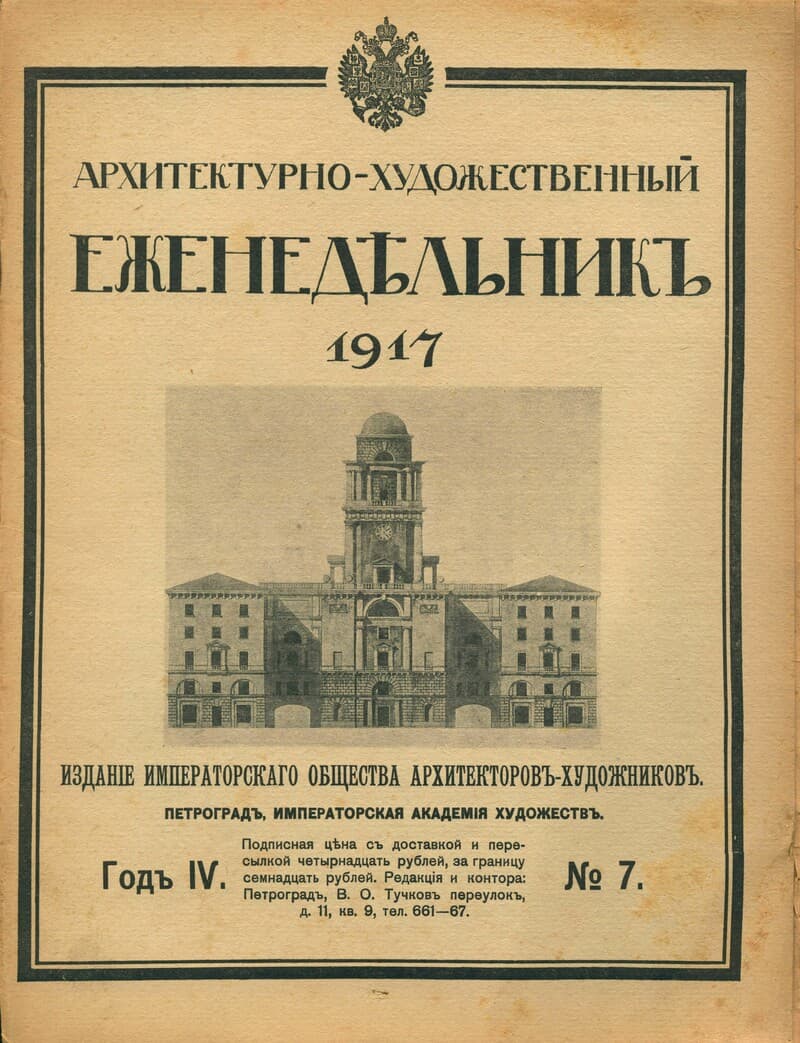 АРХИТЕКТУРНО-ХУДОЖЕСТВЕННЫЙ

ЕЖЕНЕДѢЛЬНИКЪ

1917

ИЗДАНІЕ ИМПЕРАТОРСКАГО ОБЩЕСТВА АРХИТЕКТОРОВЪ-ХУДОЖНИКОВЪ.

ПЕТРОГРАДЪ, ИМПЕРАТОРСКАЯ АКАДЕМІЯ ХУДОЖЕСТВЪ.

Годъ IV.

Подписная цѣна съ доставкой и пересылкой четырнадцать рублей, за границу семнадцать рублей. Редакція и контора: Петроградъ, В. О. Тучковъ переулокъ, д. 11, кв. 9, тел. 661—67.

№ 7.